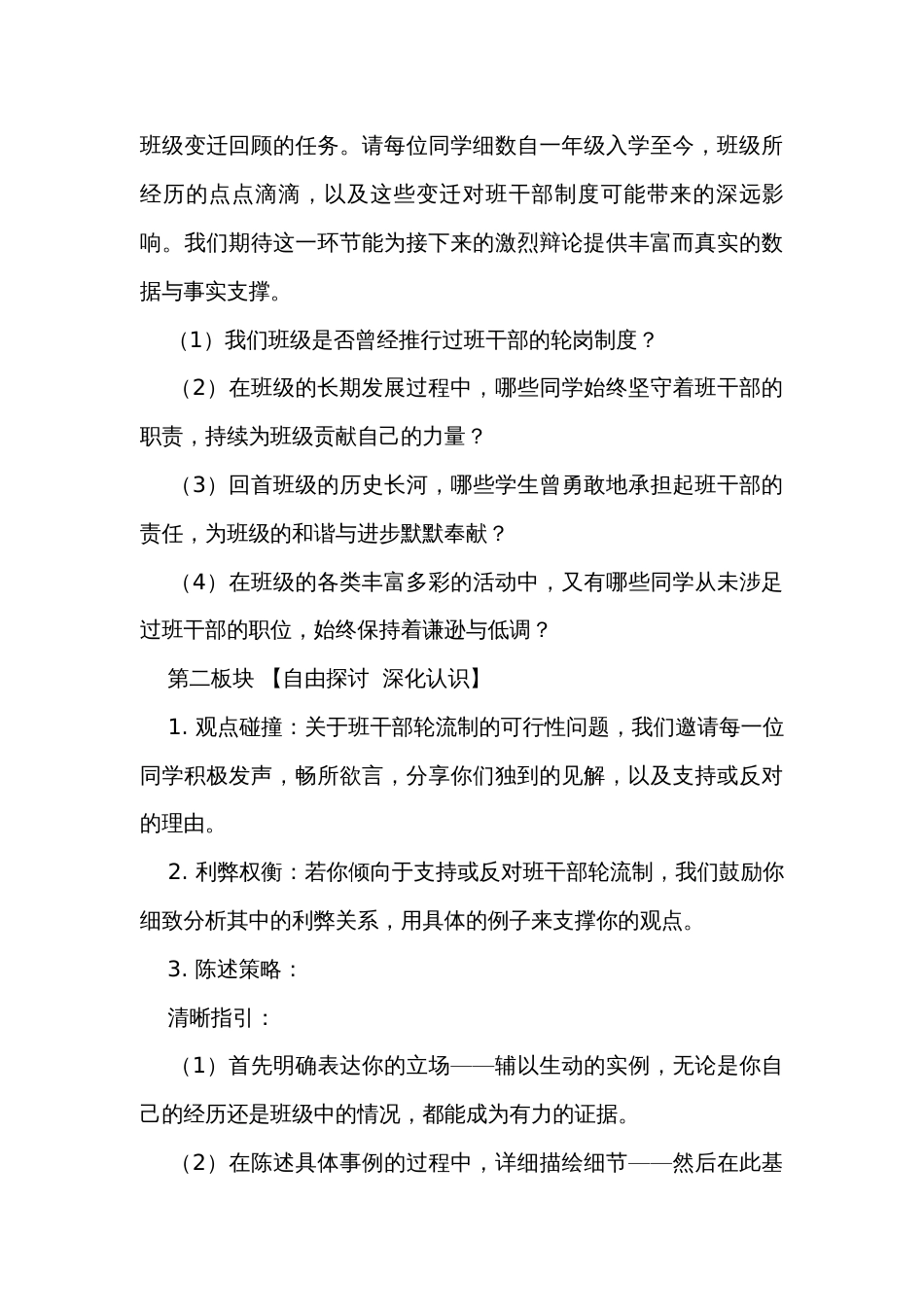 班级变迁回顾的任务。请每位同学细数自一年级入学至今，班级所经历的点点滴滴，以及这些变迁对班干部制度可能带来的深远影响。我们期待这一环节能为接下来的激烈辩论提供丰富而真实的数据与事实支撑。

（1）我们班级是否曾经推行过班干部的轮岗制度？

（2）在班级的长期发展过程中，哪些同学始终坚守着班干部的职责，持续为班级贡献自己的力量？

（3）回首班级的历史长河，哪些学生曾勇敢地承担起班干部的责任，为班级的和谐与进步默默奉献？

（4）在班级的各类丰富多彩的活动中，又有哪些同学从未涉足过班干部的职位，始终保持着谦逊与低调？

第二板块 【自由探讨 深化认识】

1. 观点碰撞：关于班干部轮流制的可行性问题，我们邀请每一位同学积极发声，畅所欲言，分享你们独到的见解，以及支持或反对的理由。

2. 利弊权衡：若你倾向于支持或反对班干部轮流制，我们鼓励你细致分析其中的利弊关系，用具体的例子来支撑你的观点。

3. 陈述策略：

清晰指引：

（1）首先明确表达你的立场——辅以生动的实例，无论是你自己的经历还是班级中的情况，都能成为有力的证据。

（2）在陈述具体事例的过程中，详细描绘细节——然后在此基